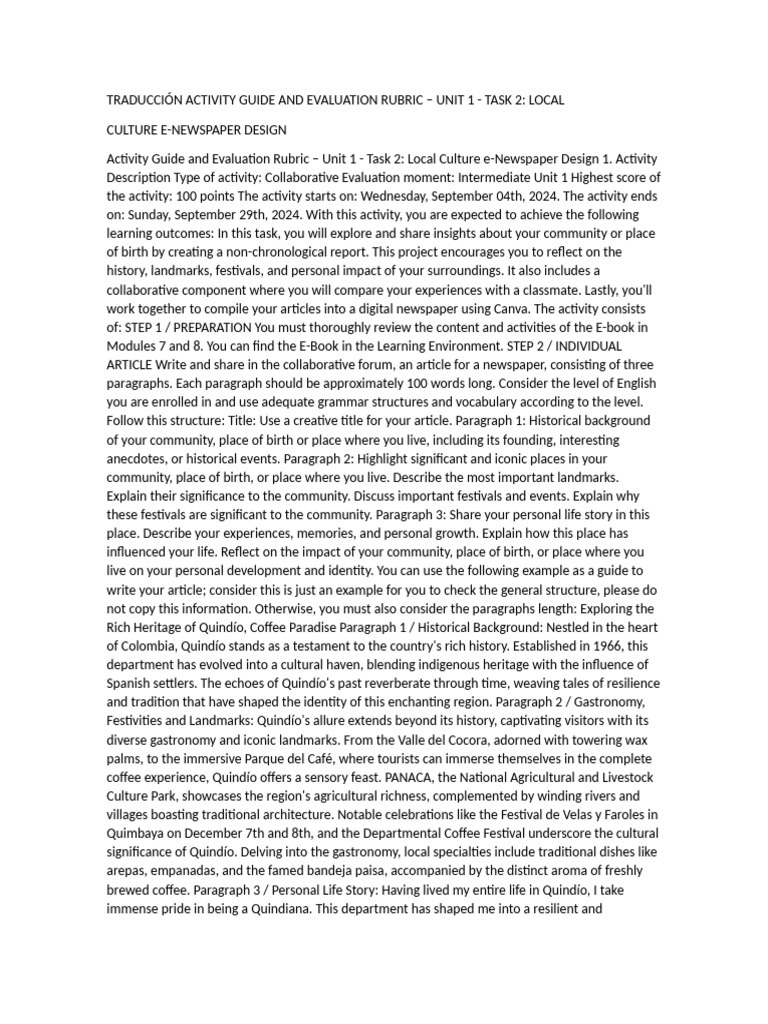 TRADUCCIÓN ACTIVITY GUIDE AND EVALUATION RUBRIC – UNIT 1 - TASK 2: LOCAL CULTURE E-NEWSPAPER DESIGN

Activity Guide and Evaluation Rubric – Unit 1 - Task 2: Local Culture e-Newspaper Design 1. Activity Description Type of activity: Collaborative Evaluation moment: Intermediate Unit 1 Highest score of the activity: 100 points The activity starts on: Wednesday, September 04th, 2024. The activity ends on: Sunday, September 29th, 2024. With this activity, you are expected to achieve the following learning outcomes: In this task, you will explore and share insights about your community or place of birth by creating a non-chronological report. This project encourages you to reflect on the history, landmarks, festivals, and personal impact of your surroundings. It also includes a collaborative component where you will compare your experiences with a classmate. Lastly, you'll work together to compile your articles into a digital newspaper using Canva. The activity consists of: STEP 1 / PREPARATION You must thoroughly review the content and activities of the E-book in Modules 7 and 8. You can find the E-Book in the Learning Environment. STEP 2 / INDIVIDUAL ARTICLE Write and share in the collaborative forum, an article for a newspaper, consisting of three paragraphs. Each paragraph should be approximately 100 words long. Consider the level of English you are enrolled in and use adequate grammar structures and vocabulary according to the level. Follow this structure: Title: Use a creative title for your article. Paragraph 1: Historical background of your community, place of birth or place where you live, including its founding, interesting anecdotes, or historical events. Paragraph 2: Highlight significant and iconic places in your community, place of birth, or place where you live. Describe the most important landmarks. Explain their significance to the community. Discuss important festivals and events. Explain why these festivals are significant to the community. Paragraph 3: Share your personal life story in this place. Describe your experiences, memories, and personal growth. Explain how this place has influenced your life. Reflect on the impact of your community, place of birth, or place where you live on your personal development and identity. You can use the following example as a guide to write your article; consider this is just an example for you to check the general structure, please do not copy this information. Otherwise, you must also consider the paragraphs length: Exploring the Rich Heritage of Quindío, Coffee Paradise Paragraph 1 / Historical Background: Nestled in the heart of Colombia, Quindío stands as a testament to the country's rich history. Established in 1966, this department has evolved into a cultural haven, blending indigenous heritage with the influence of Spanish settlers. The echoes of Quindío's past reverberate through time, weaving tales of resilience and tradition that have shaped the identity of this enchanting region. Paragraph 2 / Gastronomy, Festivities and Landmarks: Quindío's allure extends beyond its history, captivating visitors with its diverse gastronomy and iconic landmarks. From the Valle del Cocora, adorned with towering wax palms, to the immersive Parque del Café, where tourists can immerse themselves in the complete coffee experience, Quindío offers a sensory feast. PANACA, the National Agricultural and Livestock Culture Park, showcases the region's agricultural richness, complemented by winding rivers and villages boasting traditional architecture. Notable celebrations like the Festival de Velas y Faroles in Quimbaya on December 7th and 8th, and the Departmental Coffee Festival underscore the cultural significance of Quindío. Delving into the gastronomy, local specialties include traditional dishes like arepas, empanadas, and the famed bandeja paisa, accompanied by the distinct aroma of freshly brewed coffee. Paragraph 3 / Personal Life Story: Having lived my entire life in Quindío, I take immense pride in being a Quindiana. This department has shaped me into a resilient and